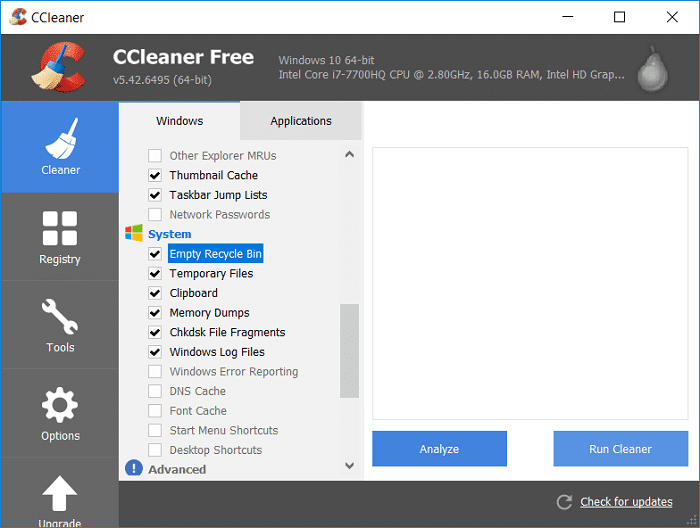 CCleaner

CCleaner Free
v5.42.6495 (64-bit)

Windows 10 64-bit
Intel Core i7-7700HQ CPU @ 2.80GHz, 16.0GB RAM, Intel HD Grap...

Cleaner
Registry
Tools
Options
Upgrade

Windows
Applications

Other Explorer MRUs
Thumbnail Cache
Taskbar Jump Lists
Network Passwords
System
Empty Recycle Bin
Temporary Files
Clipboard
Memory Dumps
Chkdsk File Fragments
Windows Log Files
Windows Error Reporting
DNS Cache
Font Cache
Start Menu Shortcuts
Desktop Shortcuts
Advanced

Analyze
Run Cleaner

Check for updates